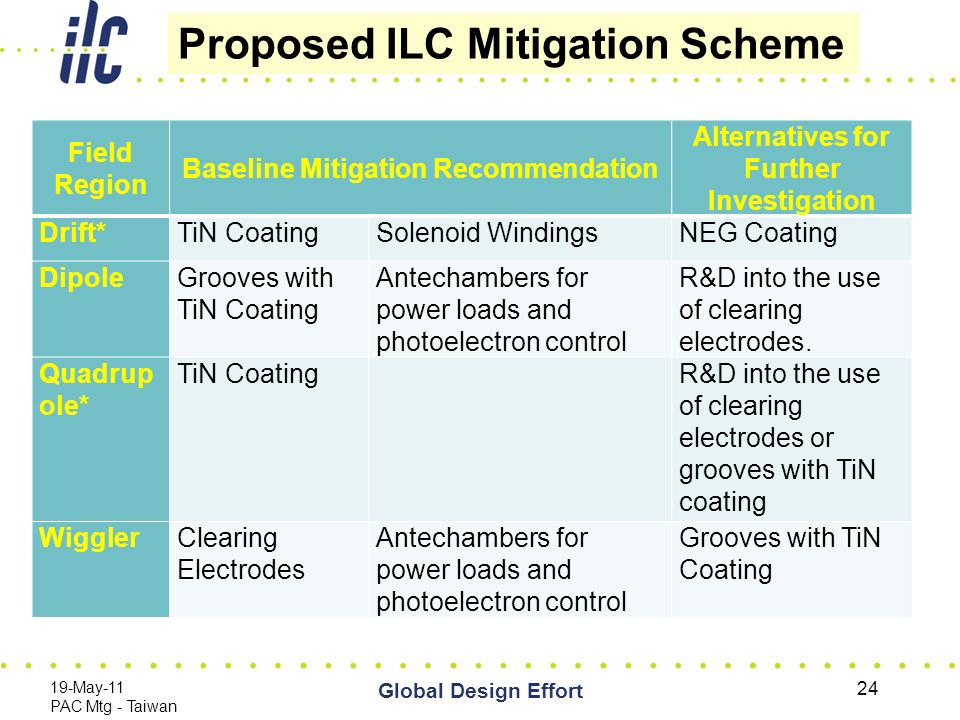 ilc

Proposed ILC Mitigation Scheme

| Field Region | Baseline Mitigation Recommendation | | Alternatives for Further Investigation |
|---|---|---|---|
| Drift* | TiN Coating | Solenoid Windings | NEG Coating |
| Dipole | Grooves with TiN Coating | Antechambers for power loads and photoelectron control | R&D into the use of clearing electrodes. |
| Quadrupole* | TiN Coating | | R&D into the use of clearing electrodes or grooves with TiN coating |
| Wiggler | Clearing Electrodes | Antechambers for power loads and photoelectron control | Grooves with TiN Coating |

19-May-11
PAC Mtg - Taiwan

Global Design Effort

24